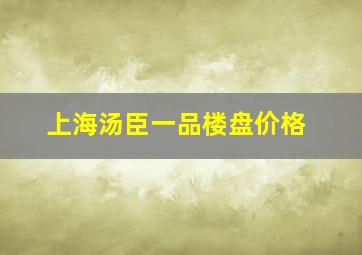 上海汤臣一品楼盘价格